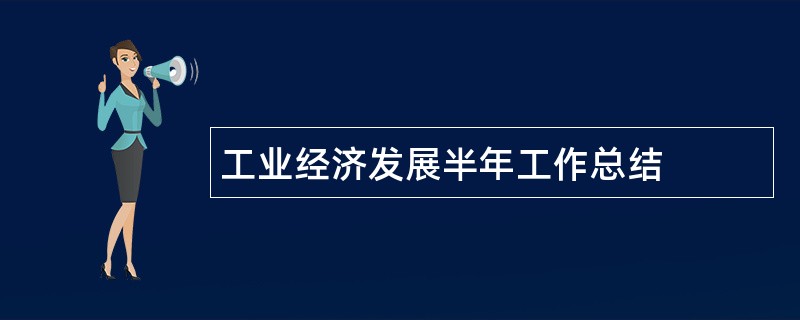 工业经济发展半年工作总结